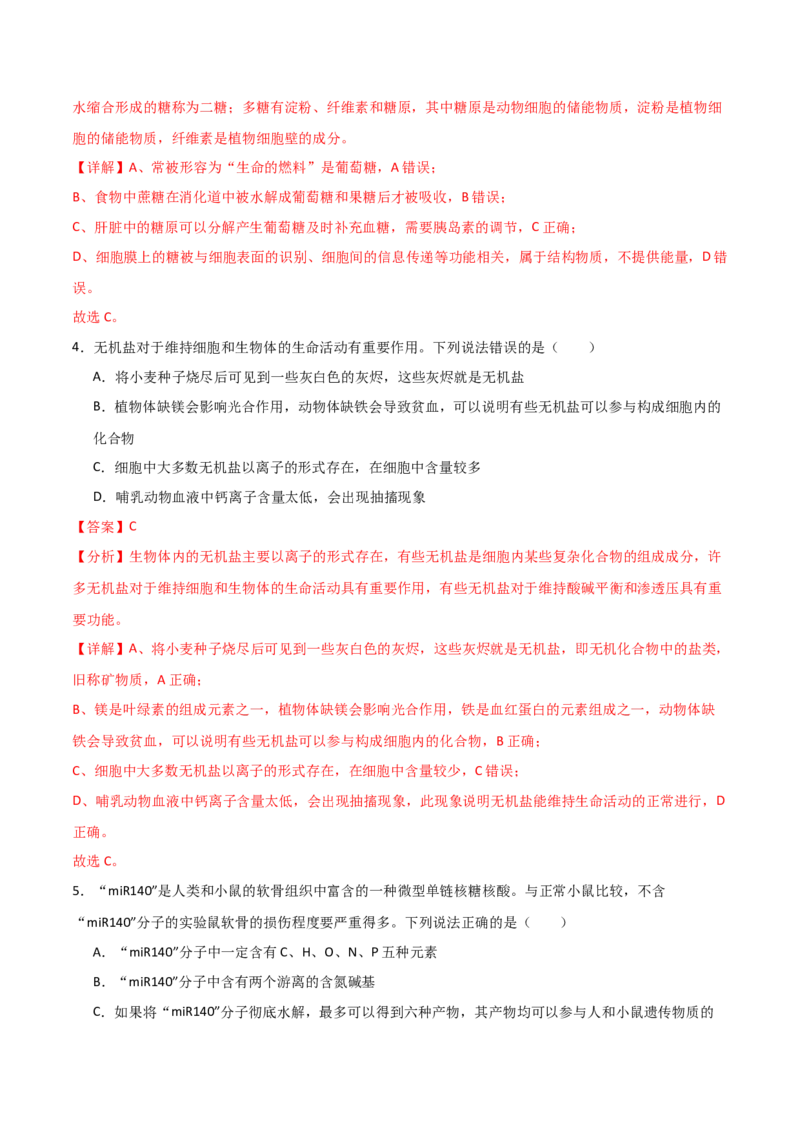 水缩合形成的糖称为二糖；多糖有淀粉、纤维素和糖原，其中糖原是动物细胞的储能物质，淀粉是植物细胞的储能物质，纤维素是植物细胞壁的成分。

【详解】A、常被形容为“生命的燃料”是葡萄糖，A错误；

B、食物中蔗糖在消化道中被水解成葡萄糖和果糖后才被吸收，B错误；

C、肝脏中的糖原可以分解产生葡萄糖及时补充血糖，需要胰岛素的调节，C正确；

D、细胞膜上的糖被与细胞表面的识别、细胞间的信息传递等功能相关，属于结构物质，不提供能量，D错误。

故选C。

4.无机盐对于维持细胞和生物体的生命活动有重要作用。下列说法错误的是（　　）

A.将小麦种子烧尽后可见到一些灰白色的灰烬，这些灰烬就是无机盐

B.植物体缺镁会影响光合作用，动物体缺铁会导致贫血，可以说明有些无机盐可以参与构成细胞内的化合物

C.细胞中大多数无机盐以离子的形式存在，在细胞中含量较多

D.哺乳动物血液中钙离子含量太低，会出现抽搐现象

【答案】C

【分析】生物体内的无机盐主要以离子的形式存在，有些无机盐是细胞内某些复杂化合物的组成成分，许多无机盐对于维持细胞和生物体的生命活动具有重要作用，有些无机盐对于维持酸碱平衡和渗透压具有重要功能。

【详解】A、将小麦种子烧尽后可见到一些灰白色的灰烬，这些灰烬就是无机盐，即无机化合物中的盐类，旧称矿物质，A正确；

B、镁是叶绿素的组成元素之一，植物体缺镁会影响光合作用，铁是血红蛋白的元素组成之一，动物体缺铁会导致贫血，可以说明有些无机盐可以参与构成细胞内的化合物，B正确；

C、细胞中大多数无机盐以离子的形式存在，在细胞中含量较少，C错误；

D、哺乳动物血液中钙离子含量太低，会出现抽搐现象，此现象说明无机盐能维持生命活动的正常进行，D正确。

故选C。

5.“miR140”是人类和小鼠的软骨组织中富含的一种微型单链核糖核酸。与正常小鼠比较，不含“miR140”分子的实验鼠软骨的损伤程度要严重得多。下列说法正确的是（　　）

A.“miR140”分子中一定含有C、H、O、N、P五种元素

B.“miR140”分子中含有两个游离的含氮碱基

C.如果将“miR140”分子彻底水解，最多可以得到六种产物，其产物均可以参与人和小鼠遗传物质的